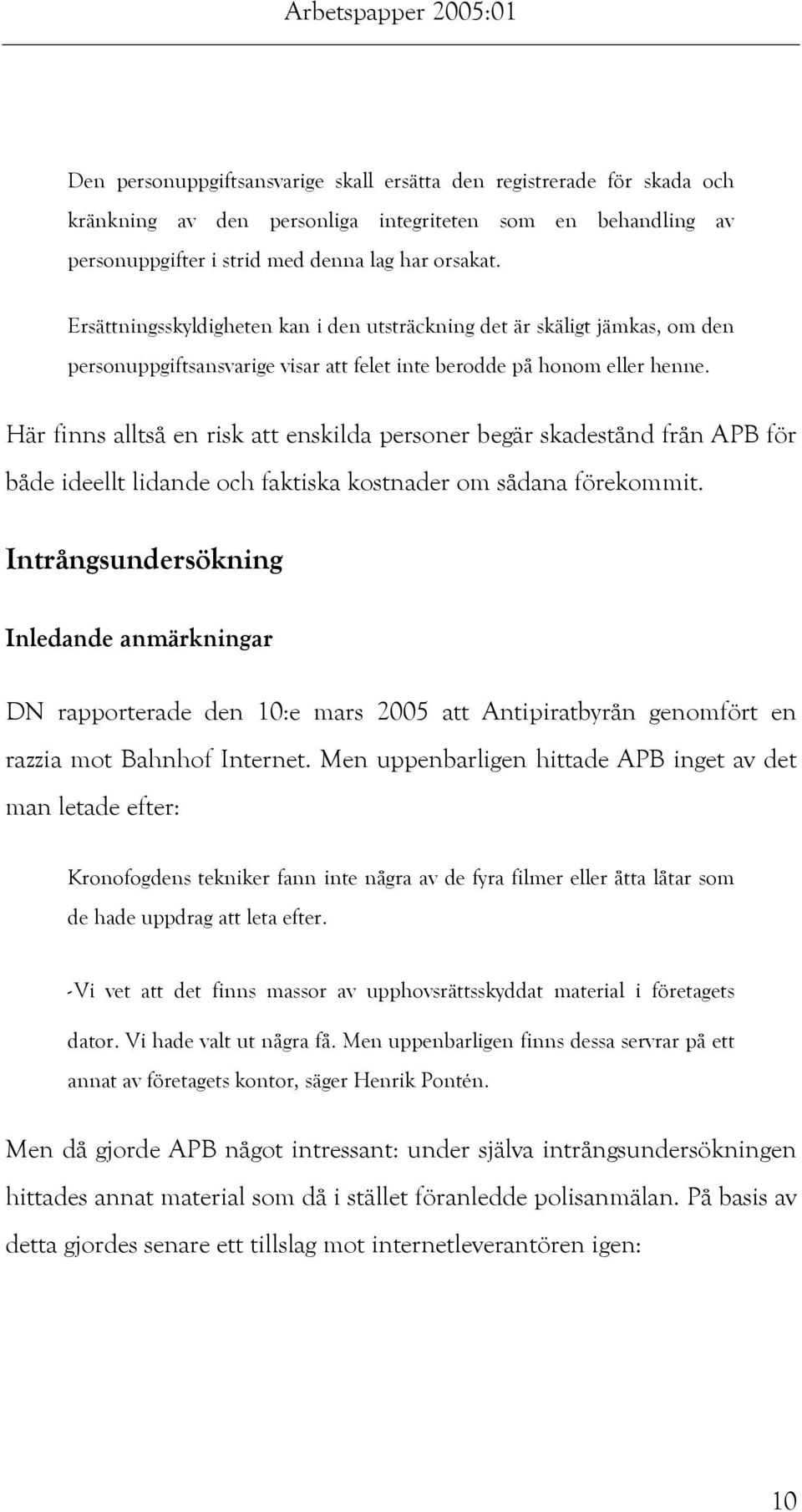 Arbetspapper 2005:01

Den personuppgiftsansvarige skall ersätta den registrerade för skada och kränkning av den personliga integriteten som en behandling av personuppgifter i strid med denna lag har orsakat.

Ersättningsskyldigheten kan i den utsträckning det är skäligt jämkas, om den personuppgiftsansvarige visar att felet inte berodde på honom eller henne.

Här finns alltså en risk att enskilda personer begär skadestånd från APB för både ideellt lidande och faktiska kostnader om sådana förekommit.

Intrångsundersökning

Inledande anmärkningar

DN rapporterade den 10:e mars 2005 att Antipiratbyrån genomfört en razzia mot Bahnhof Internet. Men uppenbarligen hittade APB inget av det man letade efter:

Kronofogdens tekniker fann inte några av de fyra filmer eller åtta låtar som de hade uppdrag att leta efter.

-Vi vet att det finns massor av upphovsrättsskyddat material i företagets dator. Vi hade valt ut några få. Men uppenbarligen finns dessa servrar på ett annat av företagets kontor, säger Henrik Pontén.

Men då gjorde APB något intressant: under själva intrångsundersökningen hittades annat material som då i stället föranledde polisanmälan. På basis av detta gjordes senare ett tillslag mot internetleverantören igen:

10